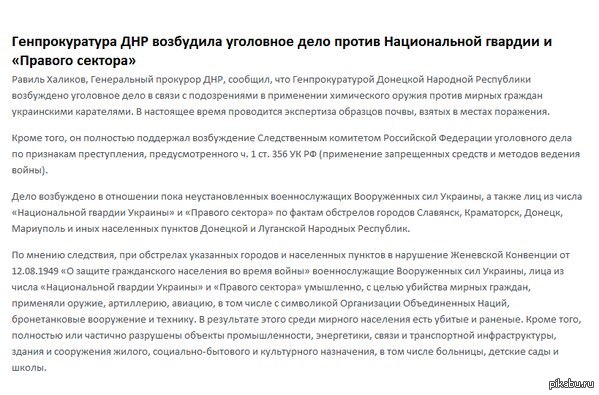 Генпрокуратура ДНР возбудила уголовное дело против Национальной гвардии и «Правого сектора»

Равиль Халиков, Генеральный прокурор ДНР, сообщил, что Генпрокуратурой Донецкой Народной Республики возбуждено уголовное дело в связи с подозрениями в применении химического оружия против мирных граждан украинскими карателями. В настоящее время проводится экспертиза образцов почвы, взятых в местах поражения.

Кроме того, он полностью поддержал возбуждение Следственным комитетом Российской Федерации уголовного дела по признакам преступления, предусмотренного ч. 1 ст. 356 УК РФ (применение запрещенных средств и методов ведения войны).

Дело возбуждено в отношении пока неустановленных военнослужащих Вооруженных сил Украины, а также лиц из числа «Национальной гвардии Украины» и «Правого сектора» по фактам обстрелов городов Славянск, Краматорск, Донецк, Мариуполь и иных населенных пунктов Донецкой и Луганской Народных Республик.

По мнению следствия, при обстрелах указанных городов и населенных пунктов в нарушение Женевской Конвенции от 12.08.1949 «О защите гражданского населения во время войны» военнослужащие Вооруженных сил Украины, лица из числа «Национальной гвардии Украины» и «Правого сектора» умышленно, с целью убийства мирных граждан, применяли оружие, артиллерию, авиацию, в том числе с символикой Организации Объединенных Наций, бронетанковые вооружение и технику. В результате этого среди мирного населения есть убитые и раненые. Кроме того, полностью или частично разрушены объекты промышленности, энергетики, связи и транспортной инфраструктуры, здания и сооружения жилого, социально-бытового и культурного назначения, в том числе больницы, детские сады и школы.

pikabu.ru